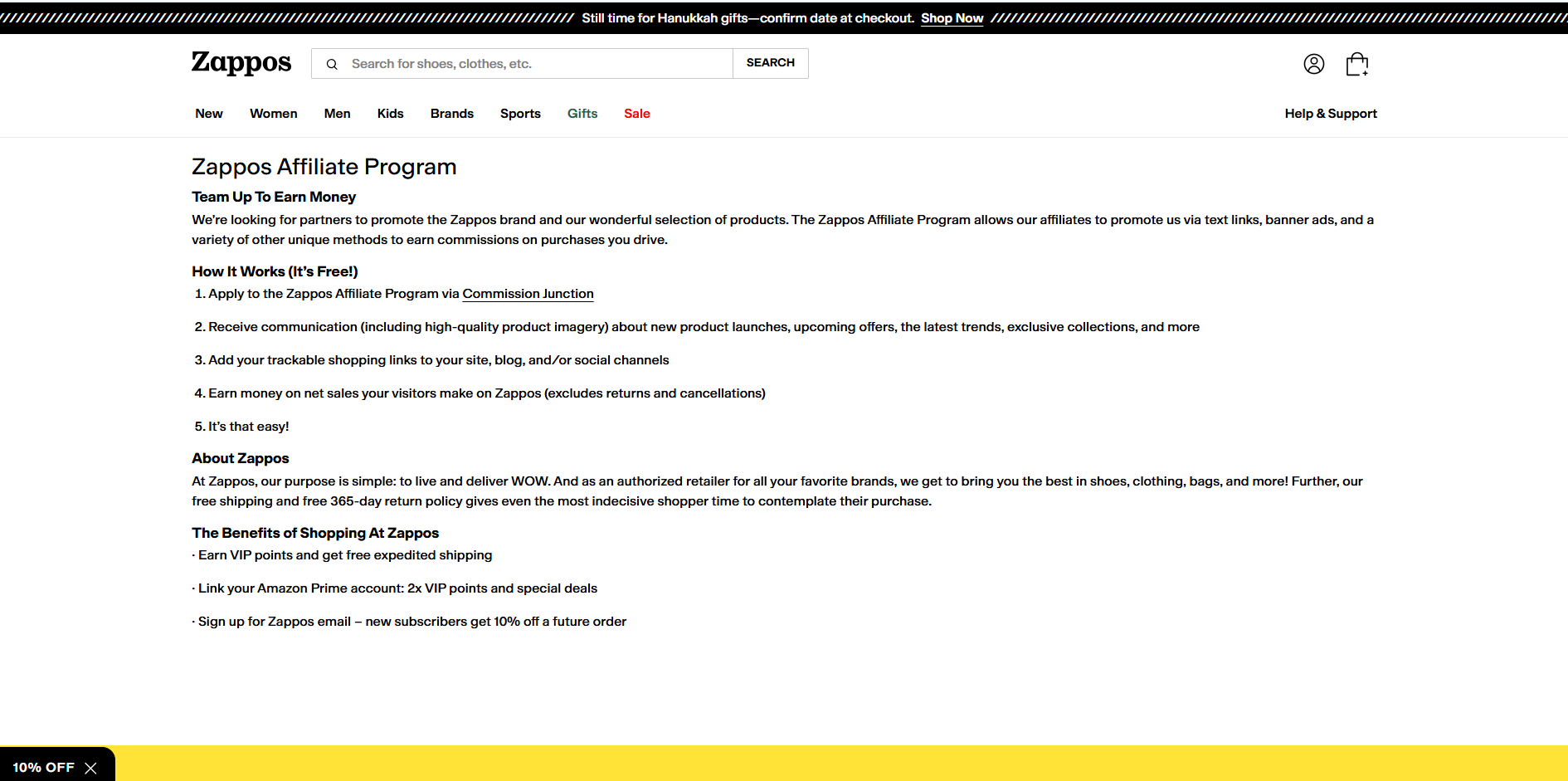 Still time for Hanukkah gifts—confirm date at checkout. Shop Now

Zappos

Search for shoes, clothes, etc.

SEARCH

New Women Men Kids Brands Sports Gifts Sale

Help & Support

Zappos Affiliate Program

Team Up To Earn Money

We're looking for partners to promote the Zappos brand and our wonderful selection of products. The Zappos Affiliate Program allows our affiliates to promote us via text links, banner ads, and a variety of other unique methods to earn commissions on purchases you drive.

How It Works (It's Free!)

1. Apply to the Zappos Affiliate Program via Commission Junction

2. Receive communication (including high-quality product imagery) about new product launches, upcoming offers, the latest trends, exclusive collections, and more

3. Add your trackable shopping links to your site, blog, and/or social channels

4. Earn money on net sales your visitors make on Zappos (excludes returns and cancellations)

5. It's that easy!

About Zappos

At Zappos, our purpose is simple: to live and deliver WOW. And as an authorized retailer for all your favorite brands, we get to bring you the best in shoes, clothing, bags, and more! Further, our free shipping and free 365-day return policy gives even the most indecisive shopper time to contemplate their purchase.

The Benefits of Shopping At Zappos

· Earn VIP points and get free expedited shipping

· Link your Amazon Prime account: 2x VIP points and special deals

· Sign up for Zappos email – new subscribers get 10% off a future order

10% OFF